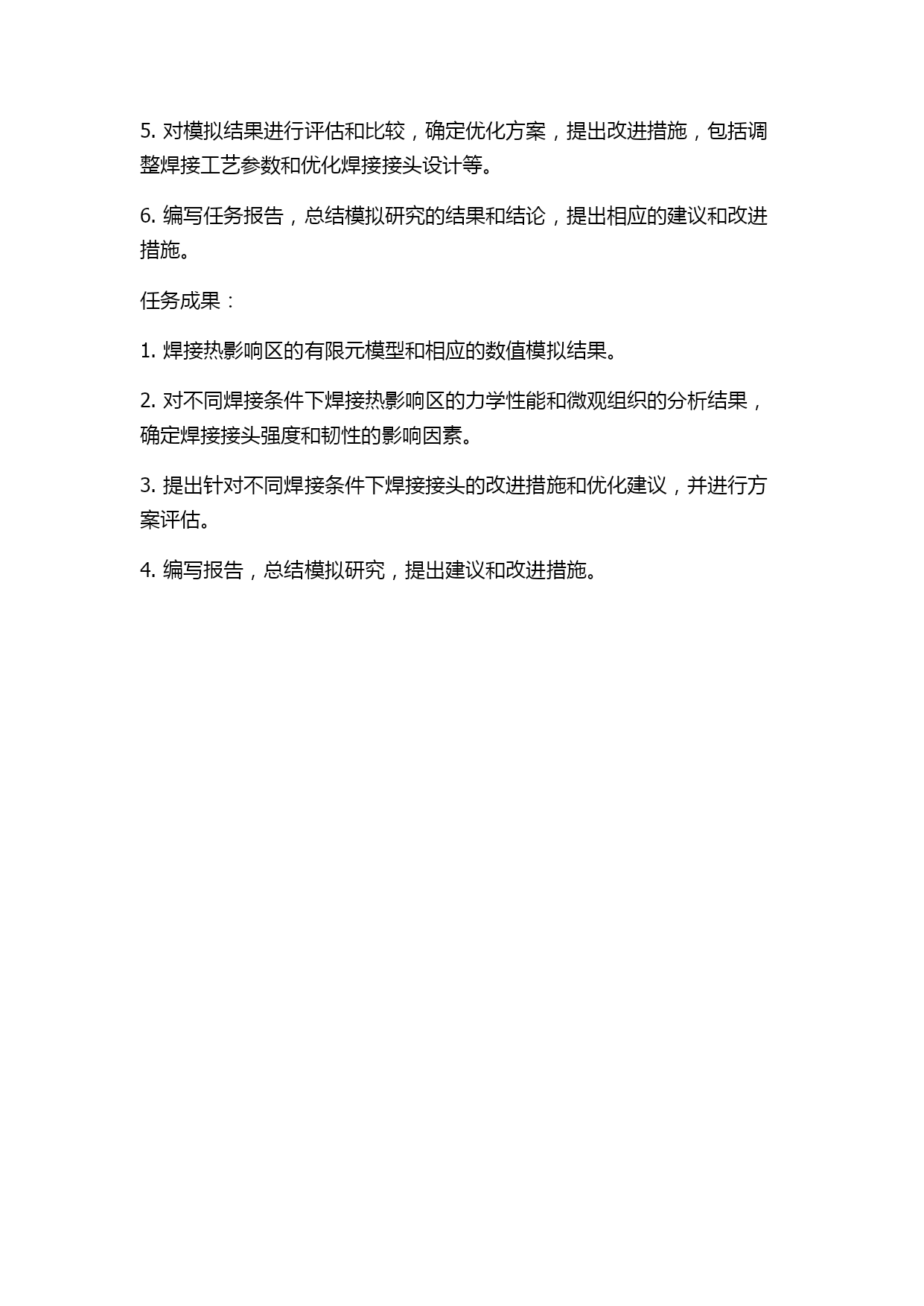 5. 对模拟结果进行评估和比较，确定优化方案，提出改进措施，包括调整焊接工艺参数和优化焊接接头设计等。

6. 编写任务报告，总结模拟研究的结果和结论，提出相应的建议和改进措施。

任务成果：

1. 焊接热影响区的有限元模型和相应的数值模拟结果。

2. 对不同焊接条件下焊接热影响区的力学性能和微观组织的分析结果，确定焊接接头强度和韧性的影响因素。

3. 提出针对不同焊接条件下焊接接头的改进措施和优化建议，并进行方案评估。

4. 编写报告，总结模拟研究，提出建议和改进措施。